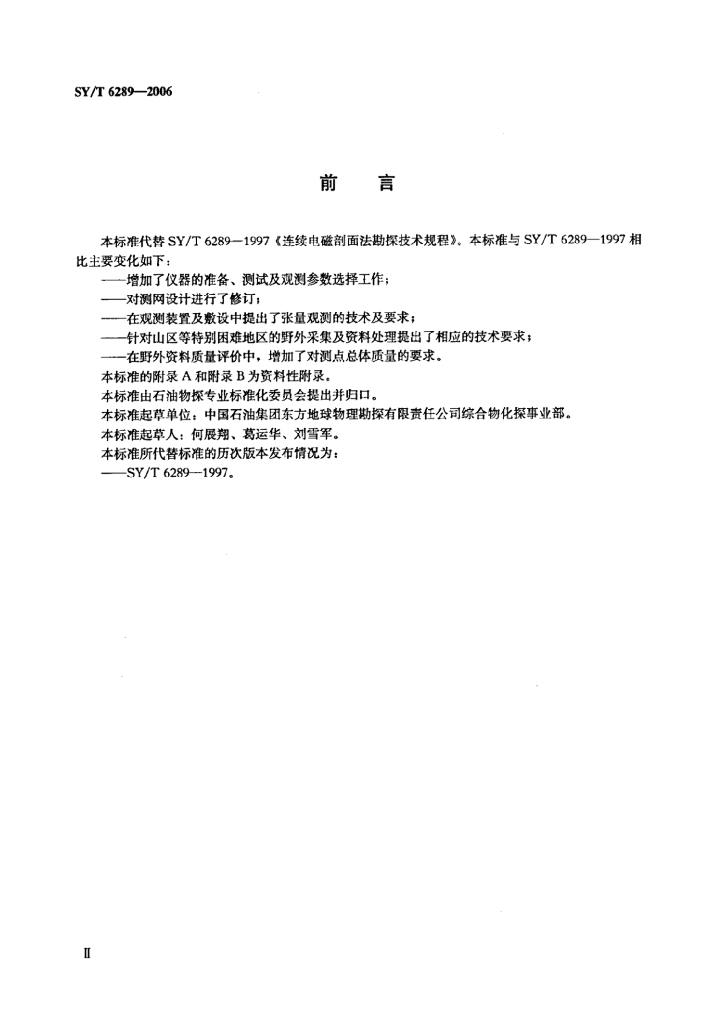 SY/T 6289—2006

前　言

本标准代替 SY/T 6289—1997《连续电磁剖面法勘探技术规程》。本标准与 SY/T 6289—1997 相比主要变化如下：

——增加了仪器的准备、测试及观测参数选择工作；

——对测网设计进行了修订；

——在观测装置及敷设中提出了张量观测的技术及要求；

——针对山区等特别困难地区的野外采集及资料处理提出了相应的技术要求；

——在野外资料质量评价中，增加了对测点总体质量的要求。

本标准的附录 A 和附录 B 为资料性附录。

本标准由石油物探专业标准化委员会提出并归口。

本标准起草单位：中国石油集团东方地球物理勘探有限责任公司综合物化探事业部。

本标准起草人：何展翔、葛运华、刘雪军。

本标准所代替标准的历次版本发布情况为：

——SY/T 6289—1997。

Ⅱ